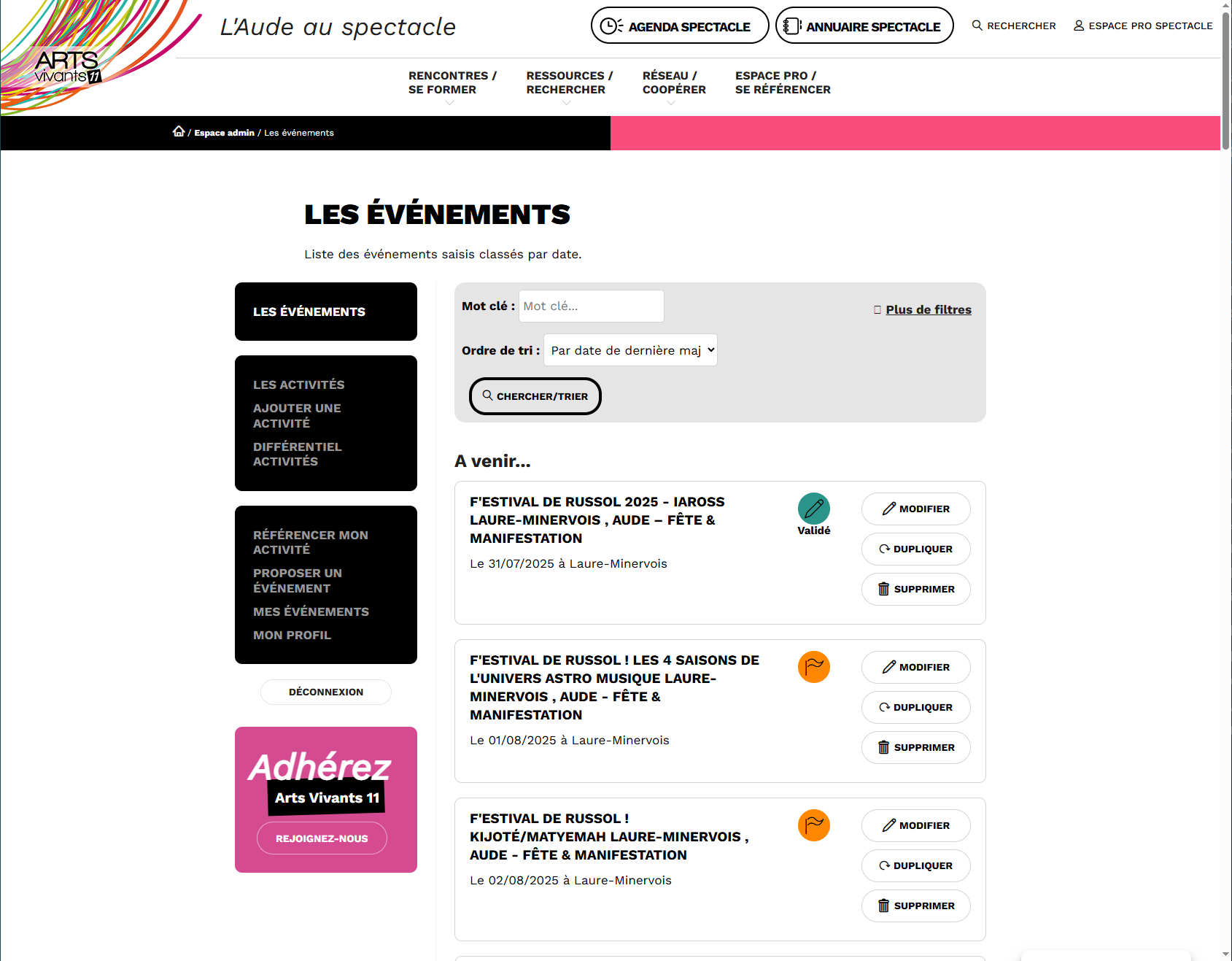 ARTS vivants 11

L'Aude au spectacle

AGENDA SPECTACLE

ANNUAIRE SPECTACLE

RECHERCHER

ESPACE PRO SPECTACLE

RENCONTRES / SE FORMER

RESSOURCES / RECHERCHER

RÉSEAU / COOPÉRER

ESPACE PRO / SE RÉFÉRENCER

/ Espace admin / Les événements

LES ÉVÉNEMENTS

Liste des événements saisis classés par date.

LES ÉVÉNEMENTS

LES ACTIVITÉS

AJOUTER UNE ACTIVITÉ

DIFFÉRENTIEL ACTIVITÉS

RÉFÉRENCER MON ACTIVITÉ

PROPOSER UN ÉVÉNEMENT

MES ÉVÉNEMENTS

MON PROFIL

DÉCONNEXION

Adhérez Arts Vivants 11

REJOIGNEZ-NOUS

Mot clé : Mot clé...

Plus de filtres

Ordre de tri : Par date de dernière maj

CHERCHER/TRIER

A venir...

F'ESTIVAL DE RUSSOL 2025 - IAROSS LAURE-MINERVOIS , AUDE – FÊTE & MANIFESTATION

Le 31/07/2025 à Laure-Minervois

Validé

MODIFIER

DUPLIQUER

SUPPRIMER

F'ESTIVAL DE RUSSOL ! LES 4 SAISONS DE L'UNIVERS ASTRO MUSIQUE LAURE-MINERVOIS , AUDE - FÊTE & MANIFESTATION

Le 01/08/2025 à Laure-Minervois

MODIFIER

DUPLIQUER

SUPPRIMER

F'ESTIVAL DE RUSSOL ! KIJOTÉ/MATYEMAH LAURE-MINERVOIS , AUDE - FÊTE & MANIFESTATION

Le 02/08/2025 à Laure-Minervois

MODIFIER

DUPLIQUER

SUPPRIMER